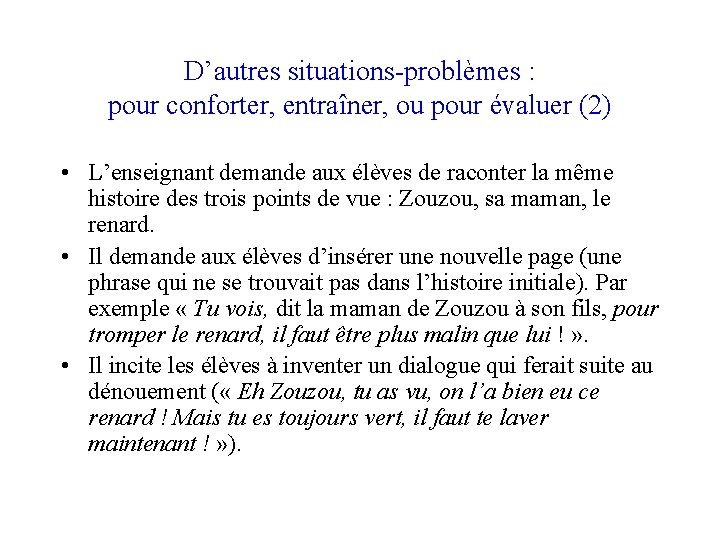 D’autres situations-problèmes :
pour conforter, entraîner, ou pour évaluer (2)

• L’enseignant demande aux élèves de raconter la même histoire des trois points de vue : Zouzou, sa maman, le renard.

• Il demande aux élèves d’insérer une nouvelle page (une phrase qui ne se trouvait pas dans l’histoire initiale). Par exemple « Tu vois, dit la maman de Zouzou à son fils, pour tromper le renard, il faut être plus malin que lui ! ».

• Il incite les élèves à inventer un dialogue qui ferait suite au dénouement (« Eh Zouzou, tu as vu, on l’a bien eu ce renard ! Mais tu es toujours vert, il faut te laver maintenant ! »).